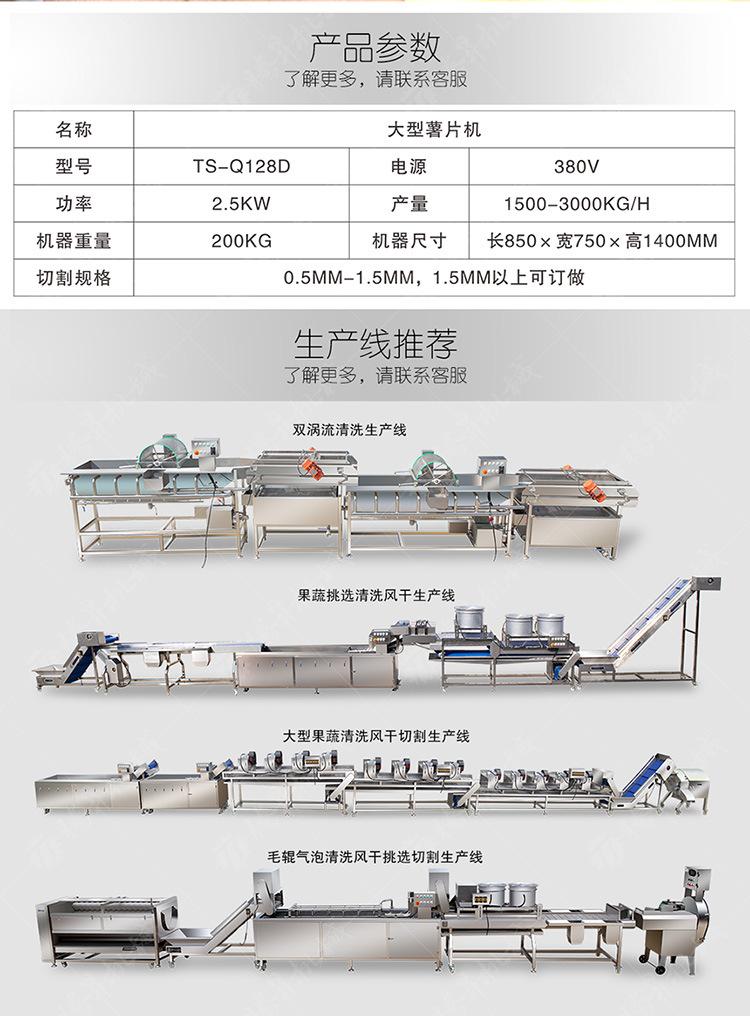 产品参数
了解更多，请联系客服

| 名称 | 大型薯片机 | | |
|---|---|---|---|
| 型号 | TS-Q128D | 电源 | 380V |
| 功率 | 2.5KW | 产量 | 1500-3000KG/H |
| 机器重量 | 200KG | 机器尺寸 | 长850×宽750×高1400MM |
| 切割规格 | 0.5MM-1.5MM，1.5MM以上可订做 | | |

生产线推荐
了解更多，请联系客服

双涡流清洗生产线

果蔬挑选清洗风干生产线

大型果蔬清洗风干切割生产线

毛辊气泡清洗风干挑选切割生产线